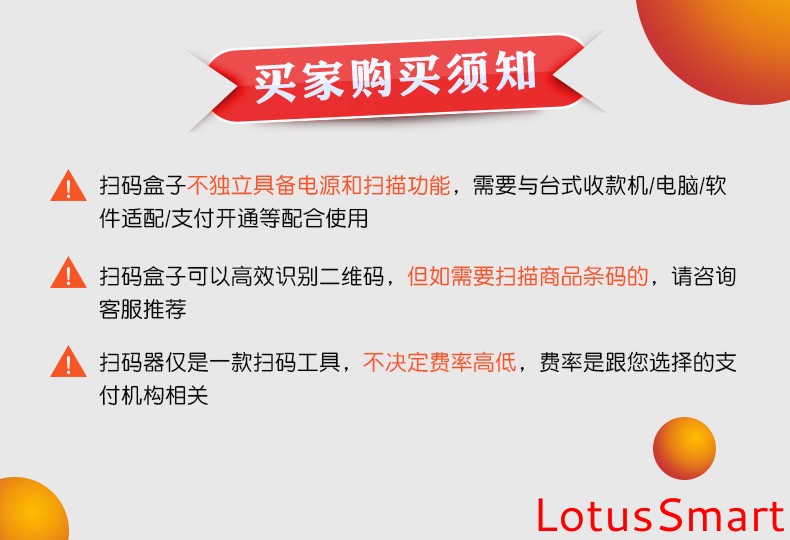 买家购买须知

扫码盒子不独立具备电源和扫描功能，需要与台式收款机/电脑/软件适配/支付开通等配合使用

扫码盒子可以高效识别二维码，但如需要扫描商品条码的，请咨询客服推荐

扫码器仅是一款扫码工具，不决定费率高低，费率是跟您选择的支付机构相关

LotusSmart